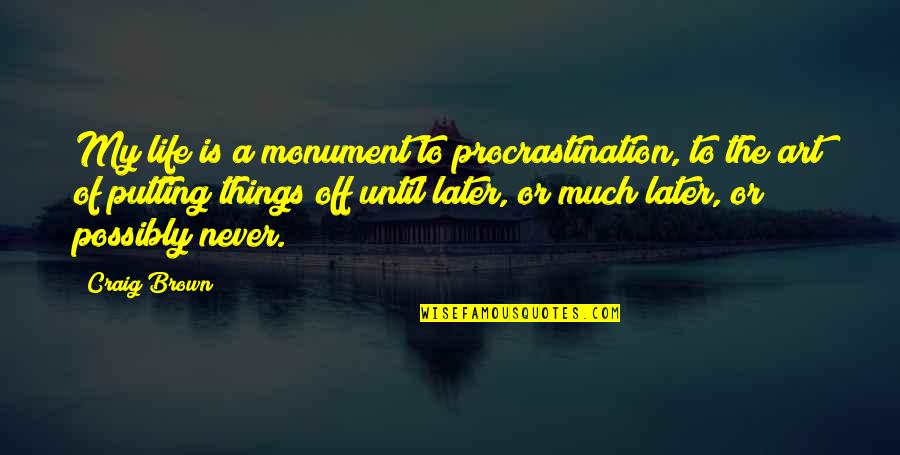 My life is a monument to procrastination, to the art of putting things off until later, or much later, or possibly never.

Craig Brown

WISEFAMOUSQUOTES.COM